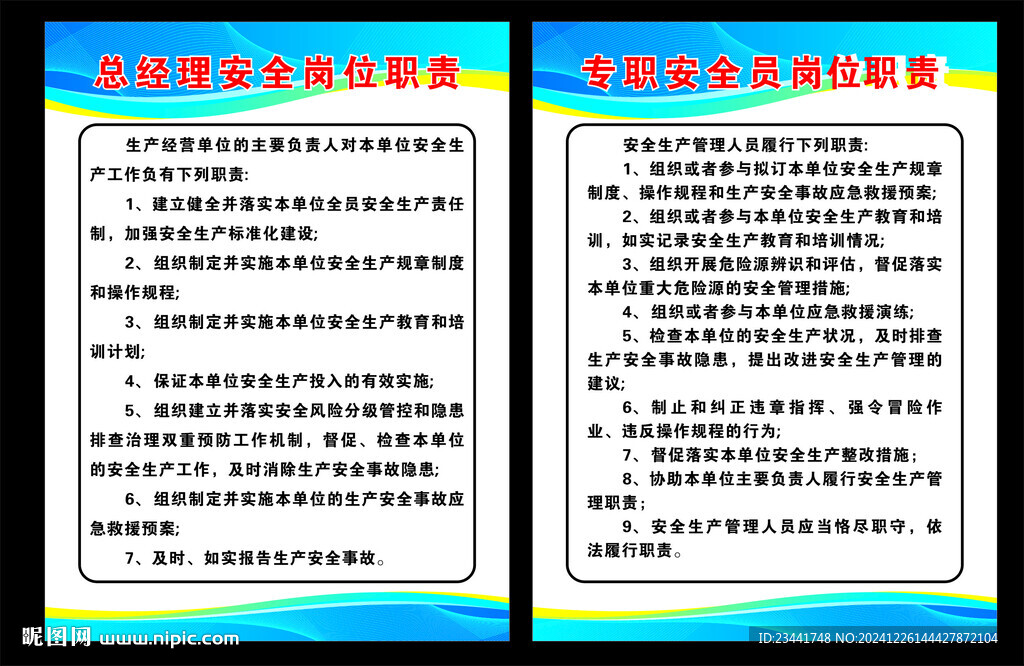 总经理安全岗位职责

生产经营单位的主要负责人对本单位安全生产工作负有下列职责：

1、建立健全并落实本单位全员安全生产责任制，加强安全生产标准化建设；

2、组织制定并实施本单位安全生产规章制度和操作规程；

3、组织制定并实施本单位安全生产教育和培训计划；

4、保证本单位安全生产投入的有效实施；

5、组织建立并落实安全风险分级管控和隐患排查治理双重预防工作机制，督促、检查本单位的安全生产工作，及时消除生产安全事故隐患；

6、组织制定并实施本单位的生产安全事故应急救援预案；

7、及时、如实报告生产安全事故。

专职安全员岗位职责

安全生产管理人员履行下列职责：

1、组织或者参与拟订本单位安全生产规章制度、操作规程和生产安全事故应急救援预案；

2、组织或者参与本单位安全生产教育和培训，如实记录安全生产教育和培训情况；

3、组织开展危险源辨识和评估，督促落实本单位重大危险源的安全管理措施；

4、组织或者参与本单位应急救援演练；

5、检查本单位的安全生产状况，及时排查生产安全事故隐患，提出改进安全生产管理的建议；

6、制止和纠正违章指挥、强令冒险作业、违反操作规程的行为；

7、督促落实本单位安全生产整改措施；

8、协助本单位主要负责人履行安全生产管理职责；

9、安全生产管理人员应当恪尽职守，依法履行职责。

昵图网 www.nipic.com

ID:23441748 NO:20241226144427872104